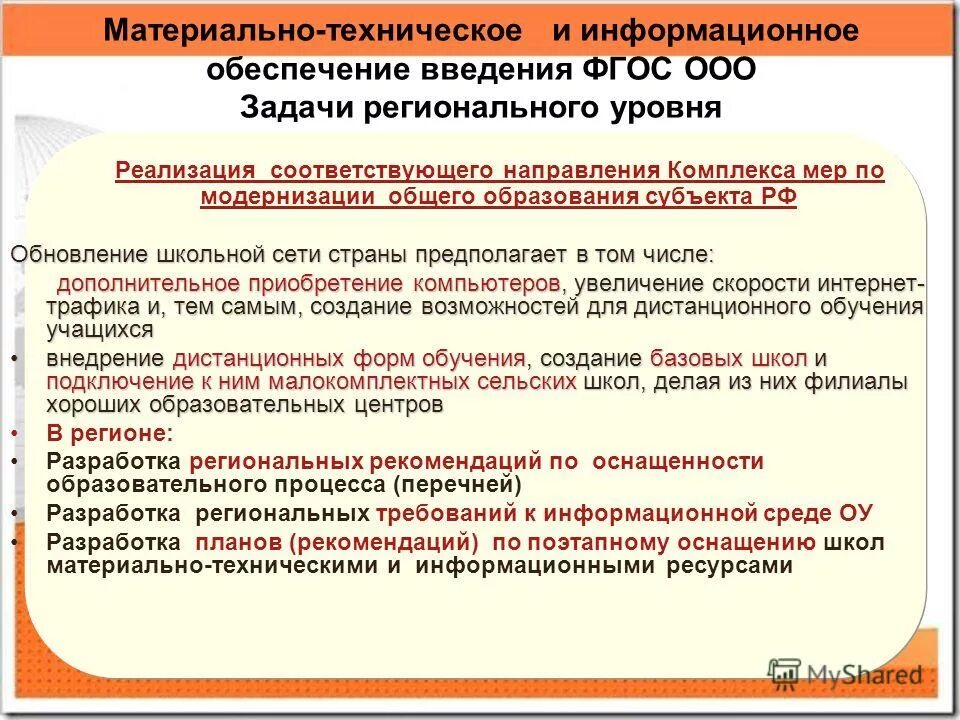 Материально-техническое и информационное обеспечение введения ФГОС ООО
Задачи регионального уровня

Реализация соответствующего направления Комплекса мер по модернизации общего образования субъекта РФ

Обновление школьной сети страны предполагает в том числе:

дополнительное приобретение компьютеров, увеличение скорости интернет-трафика и, тем самым, создание возможностей для дистанционного обучения учащихся

• внедрение дистанционных форм обучения, создание базовых школ и подключение к ним малокомплектных сельских школ, делая из них филиалы хороших образовательных центров

• В регионе:

• Разработка региональных рекомендаций по оснащенности образовательного процесса (перечней)

• Разработка региональных требований к информационной среде ОУ

• Разработка планов (рекомендаций) по поэтапному оснащению школ материально-техническими и информационными ресурсами

MyShared